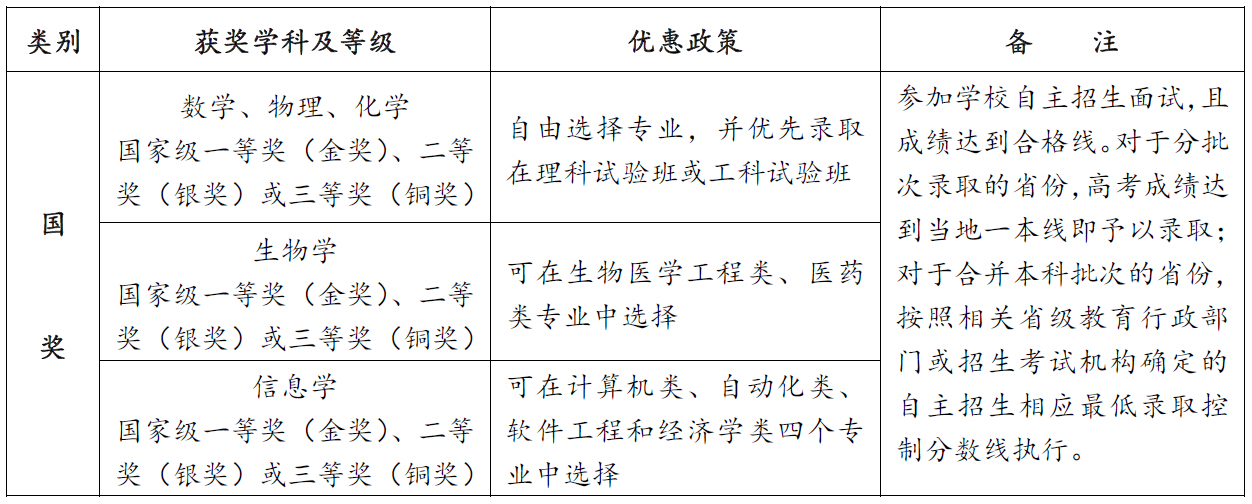 | 类别 | 获奖学科及等级 | 优惠政策 | 备　注 |
|---|---|---|---|
| 国奖 | 数学、物理、化学 国家级一等奖（金奖）、二等奖（银奖）或三等奖（铜奖） | 自由选择专业，并优先录取在理科试验班或工科试验班 | 参加学校自主招生面试,且成绩达到合格线。对于分批次录取的省份,高考成绩达到当地一本线即予以录取;对于合并本科批次的省份,按照相关省级教育行政部门或招生考试机构确定的自主招生相应最低录取控制分数线执行。 |
| | 生物学 国家级一等奖（金奖）、二等奖（银奖）或三等奖（铜奖） | 可在生物医学工程类、医药类专业中选择 | |
| | 信息学 国家级一等奖（金奖）、二等奖（银奖）或三等奖（铜奖） | 可在计算机类、自动化类、软件工程和经济学类四个专业中选择 | |